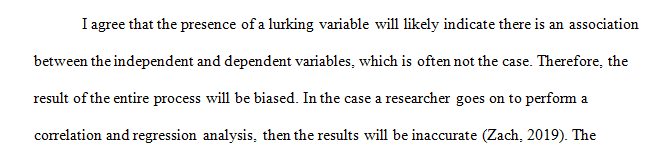 I agree that the presence of a lurking variable will likely indicate there is an association between the independent and dependent variables, which is often not the case. Therefore, the result of the entire process will be biased. In the case a researcher goes on to perform a correlation and regression analysis, then the results will be inaccurate (Zach, 2019). The